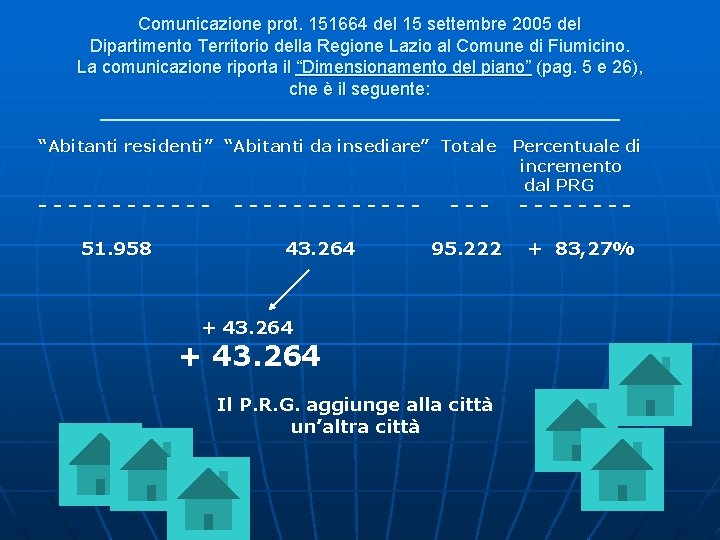 Comunicazione prot. 151664 del 15 settembre 2005 del Dipartimento Territorio della Regione Lazio al Comune di Fiumicino. La comunicazione riporta il "Dimensionamento del piano" (pag. 5 e 26), che è il seguente:

| "Abitanti residenti" | "Abitanti da insediare" | Totale | Percentuale di incremento dal PRG |
|---|---|---|---|
| 51.958 | 43.264 | 95.222 | + 83,27% |

+ 43.264

+ 43.264

Il P.R.G. aggiunge alla città un'altra città